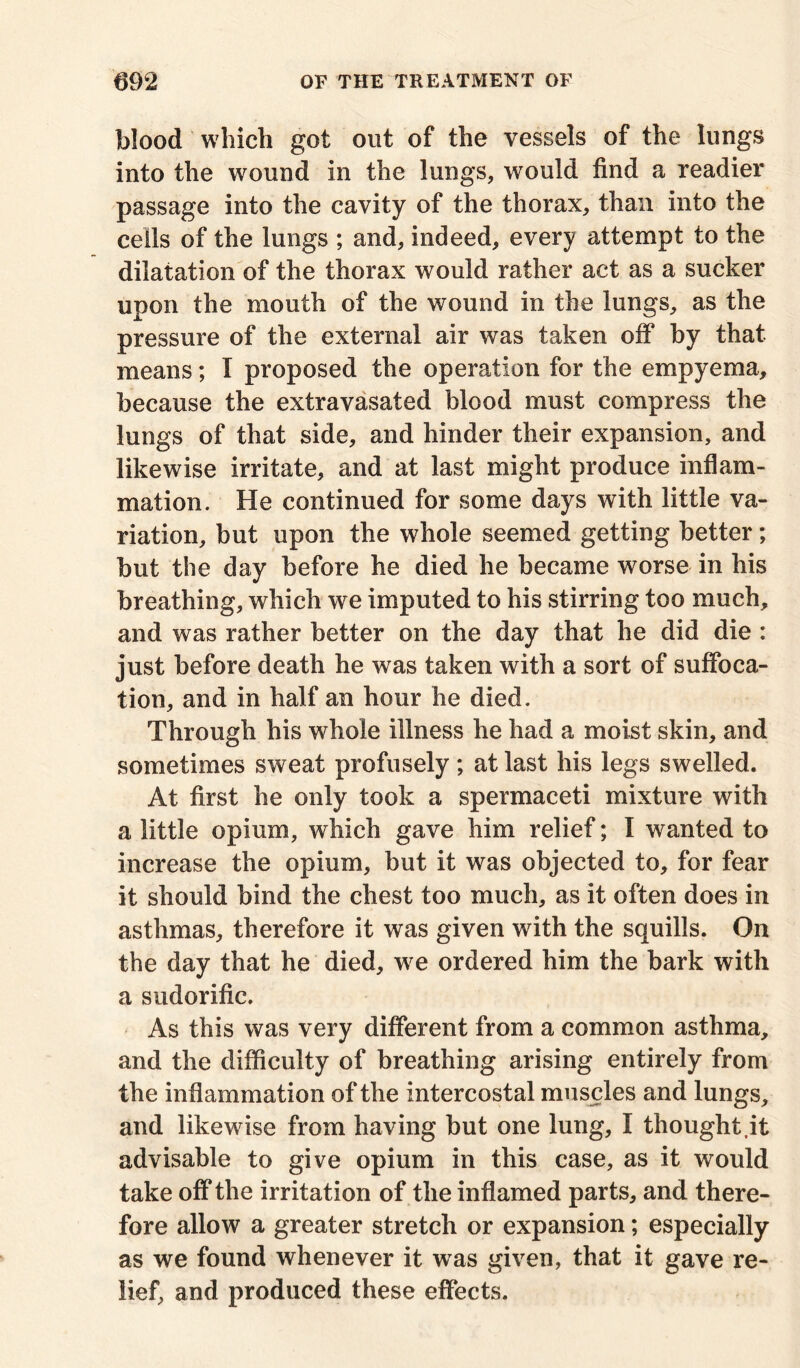 692 OF THE TREATMENT OF

blood which got out of the vessels of the lungs into the wound in the lungs, would find a readier passage into the cavity of the thorax, than into the cells of the lungs ; and, indeed, every attempt to the dilatation of the thorax would rather act as a sucker upon the mouth of the wound in the lungs, as the pressure of the external air was taken off by that means; I proposed the operation for the empyema, because the extravasated blood must compress the lungs of that side, and hinder their expansion, and likewise irritate, and at last might produce inflammation. He continued for some days with little variation, but upon the whole seemed getting better; but the day before he died he became worse in his breathing, which we imputed to his stirring too much, and was rather better on the day that he did die : just before death he was taken with a sort of suffocation, and in half an hour he died.

Through his whole illness he had a moist skin, and sometimes sweat profusely ; at last his legs swelled.

At first he only took a spermaceti mixture with a little opium, which gave him relief; I wanted to increase the opium, but it was objected to, for fear it should bind the chest too much, as it often does in asthmas, therefore it was given with the squills. On the day that he died, we ordered him the bark with a sudorific.

As this was very different from a common asthma, and the difficulty of breathing arising entirely from the inflammation of the intercostal muscles and lungs, and likewise from having but one lung, I thought it advisable to give opium in this case, as it would take off the irritation of the inflamed parts, and therefore allow a greater stretch or expansion; especially as we found whenever it was given, that it gave relief, and produced these effects.